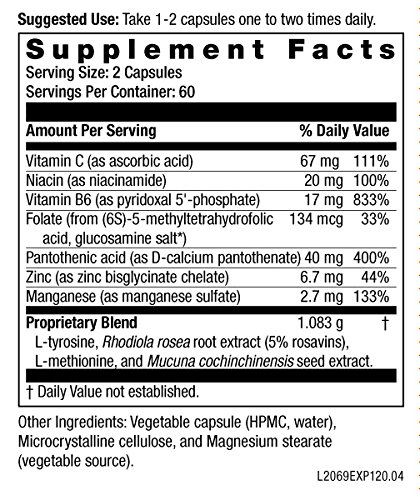 Suggested Use: Take 1-2 capsules one to two times daily.

Supplement Facts

Serving Size: 2 Capsules
Servings Per Container: 60

| Amount Per Serving | | % Daily Value |
|---|---|---|
| Vitamin C (as ascorbic acid) | 67 mg | 111% |
| Niacin (as niacinamide) | 20 mg | 100% |
| Vitamin B6 (as pyridoxal 5'-phosphate) | 17 mg | 833% |
| Folate (from (6S)-5-methyltetrahydrofolic acid, glucosamine salt*) | 134 mcg | 33% |
| Pantothenic acid (as D-calcium pantothenate) | 40 mg | 400% |
| Zinc (as zinc bisglycinate chelate) | 6.7 mg | 44% |
| Manganese (as manganese sulfate) | 2.7 mg | 133% |
| Proprietary Blend | 1.083 g | † |
| L-tyrosine, Rhodiola rosea root extract (5% rosavins), L-methionine, and Mucuna cochinchinensis seed extract. | | |

† Daily Value not established.

Other Ingredients: Vegetable capsule (HPMC, water), Microcrystalline cellulose, and Magnesium stearate (vegetable source).

L2069EXP120.04